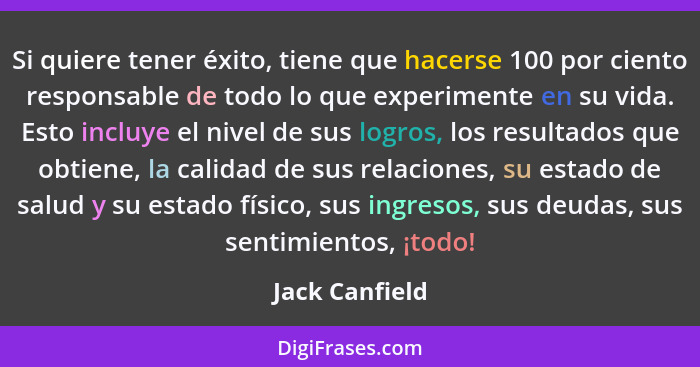 Si quiere tener éxito, tiene que hacerse 100 por ciento responsable de todo lo que experimente en su vida. Esto incluye el nivel de sus logros, los resultados que obtiene, la calidad de sus relaciones, su estado de salud y su estado físico, sus ingresos, sus deudas, sus sentimientos, ¡todo!

Jack Canfield

DigiFrases.com